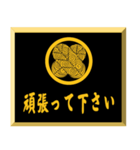 頑張って下さい